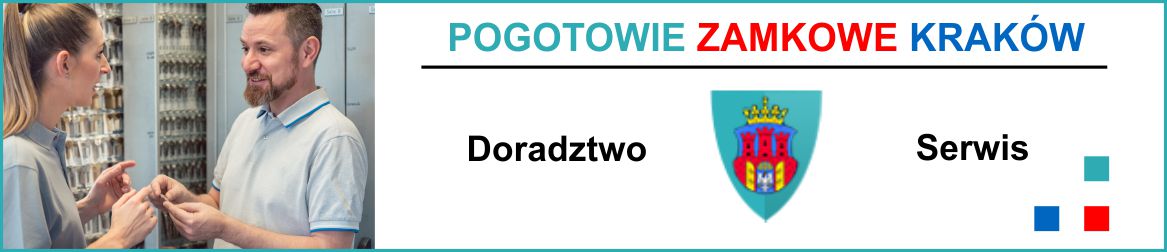 POGOTOWIE ZAMKOWE KRAKÓW

Doradztwo

Serwis